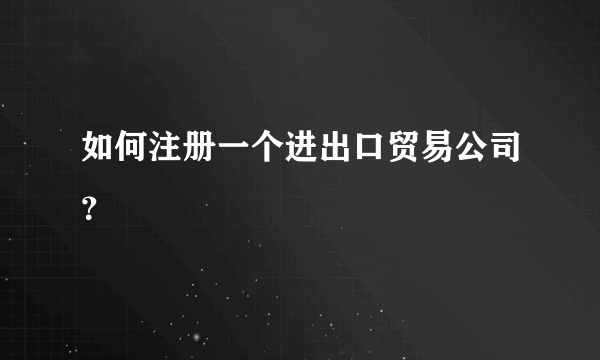 如何注册一个进出口贸易公司?